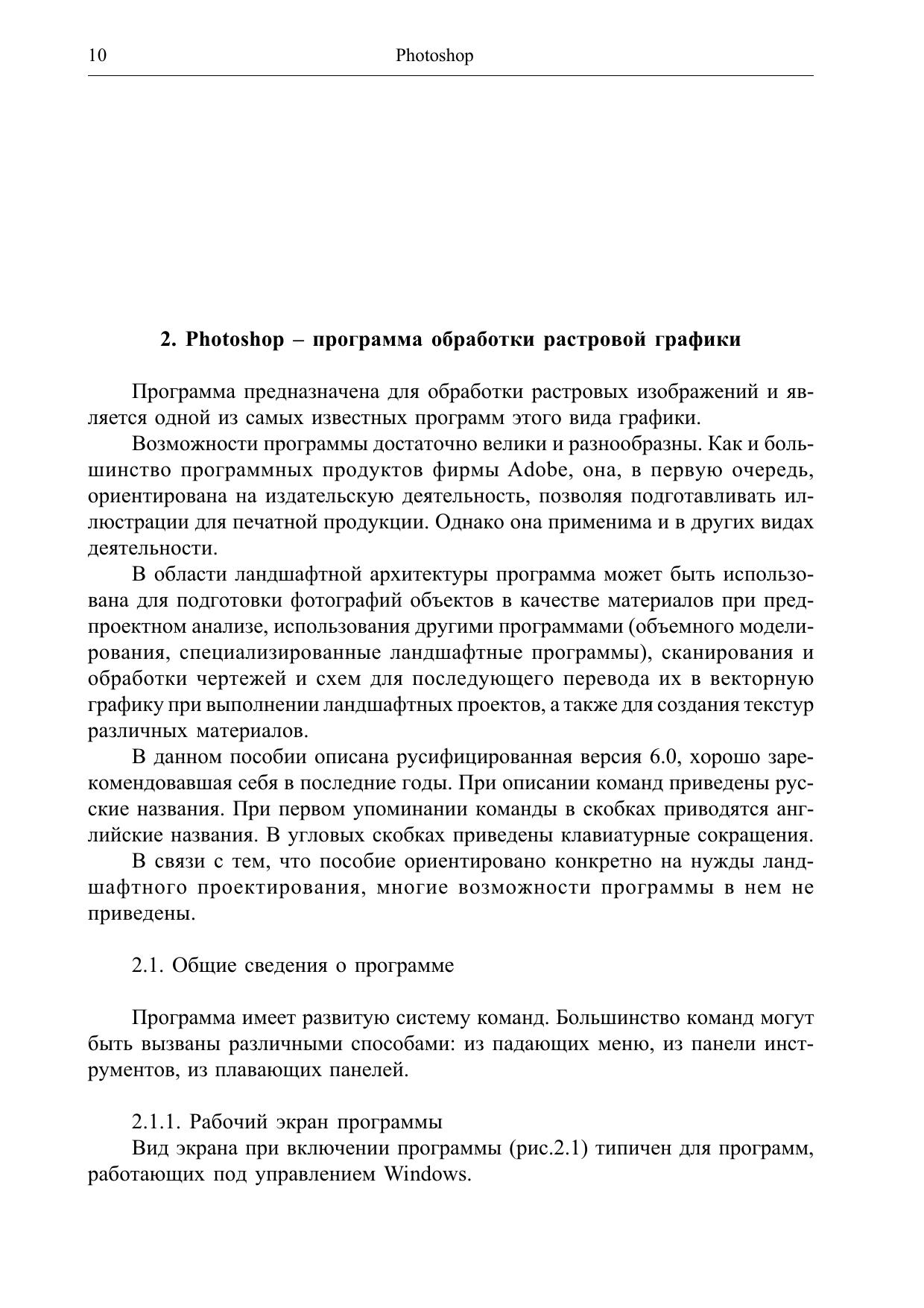 10 Photoshop

2. Photoshop – программа обработки растровой графики

Программа предназначена для обработки растровых изображений и является одной из самых известных программ этого вида графики.

Возможности программы достаточно велики и разнообразны. Как и большинство программных продуктов фирмы Adobe, она, в первую очередь, ориентирована на издательскую деятельность, позволяя подготавливать иллюстрации для печатной продукции. Однако она применима и в других видах деятельности.

В области ландшафтной архитектуры программа может быть использована для подготовки фотографий объектов в качестве материалов при предпроектном анализе, использования другими программами (объемного моделирования, специализированные ландшафтные программы), сканирования и обработки чертежей и схем для последующего перевода их в векторную графику при выполнении ландшафтных проектов, а также для создания текстур различных материалов.

В данном пособии описана русифицированная версия 6.0, хорошо зарекомендовавшая себя в последние годы. При описании команд приведены русские названия. При первом упоминании команды в скобках приводятся английские названия. В угловых скобках приведены клавиатурные сокращения.

В связи с тем, что пособие ориентировано конкретно на нужды ландшафтного проектирования, многие возможности программы в нем не приведены.

2.1. Общие сведения о программе

Программа имеет развитую систему команд. Большинство команд могут быть вызваны различными способами: из падающих меню, из панели инструментов, из плавающих панелей.

2.1.1. Рабочий экран программы

Вид экрана при включении программы (рис.2.1) типичен для программ, работающих под управлением Windows.